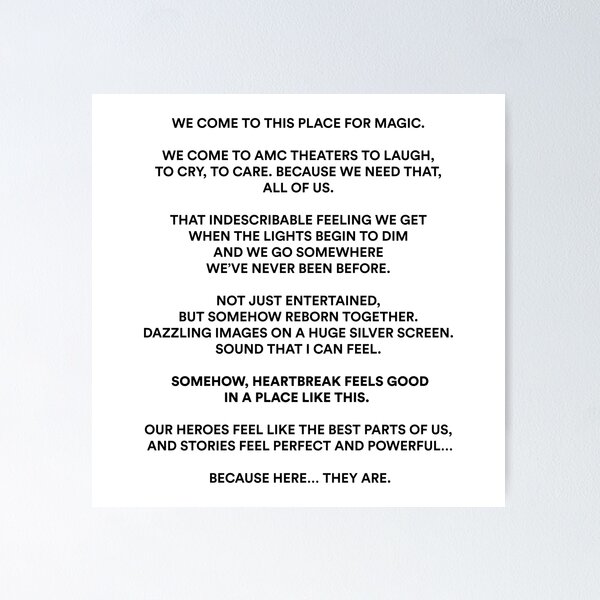 WE COME TO THIS PLACE FOR MAGIC.

WE COME TO AMC THEATERS TO LAUGH, TO CRY, TO CARE. BECAUSE WE NEED THAT, ALL OF US.

THAT INDESCRIBABLE FEELING WE GET WHEN THE LIGHTS BEGIN TO DIM AND WE GO SOMEWHERE WE'VE NEVER BEEN BEFORE.

NOT JUST ENTERTAINED, BUT SOMEHOW REBORN TOGETHER. DAZZLING IMAGES ON A HUGE SILVER SCREEN. SOUND THAT I CAN FEEL.

SOMEHOW, HEARTBREAK FEELS GOOD IN A PLACE LIKE THIS.

OUR HEROES FEEL LIKE THE BEST PARTS OF US, AND STORIES FEEL PERFECT AND POWERFUL...

BECAUSE HERE... THEY ARE.